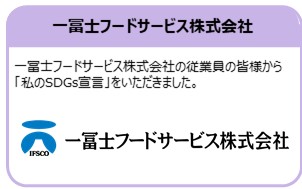 一冨士フードサービス株式会社

一冨士フードサービス株式会社の従業員の皆様から「私のSDGs宣言」をいただきました。

IFSCO

一冨士フードサービス株式会社